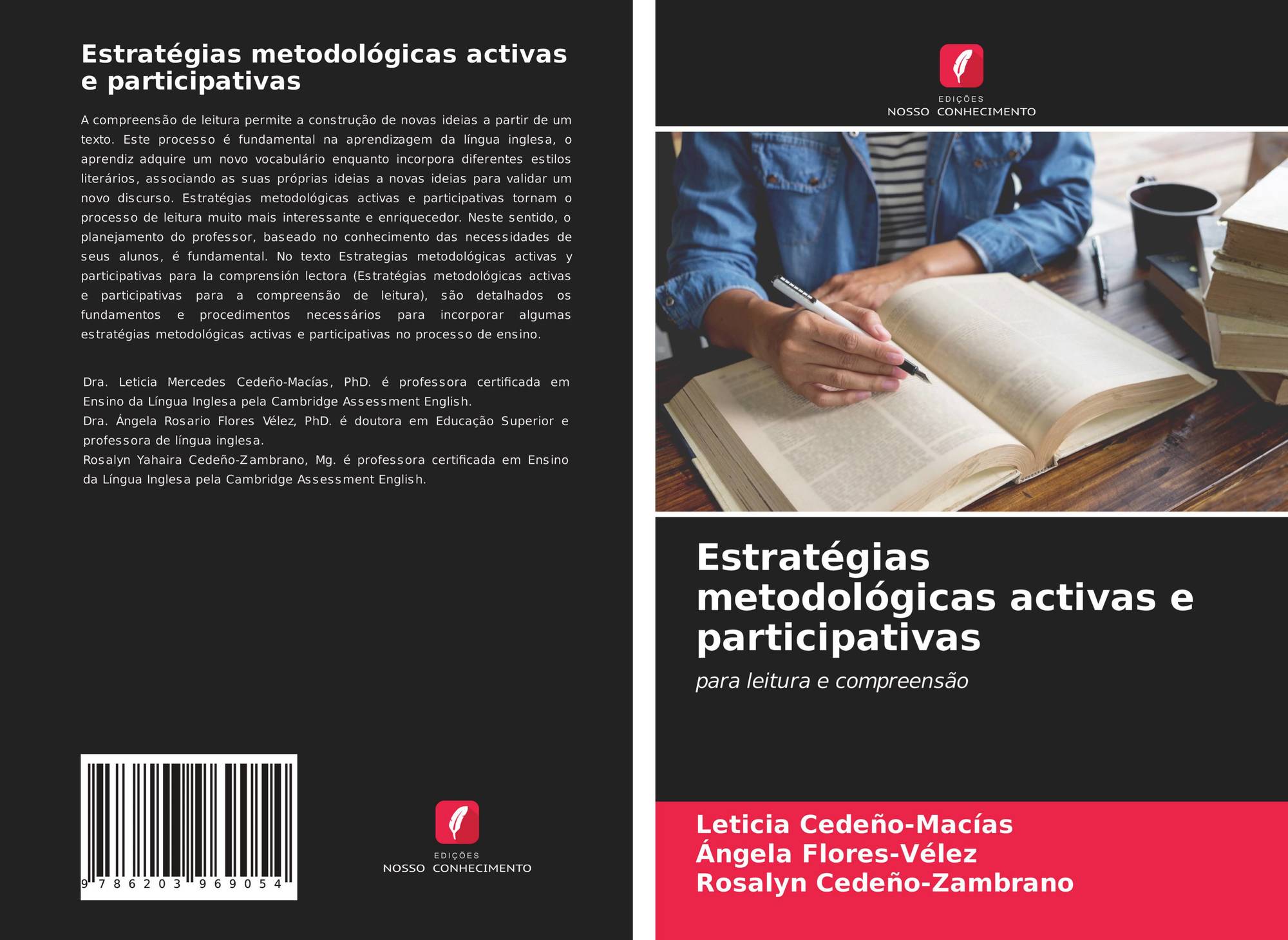 Estratégias metodológicas activas e participativas

A compreensão de leitura permite a construção de novas ideias a partir de um texto. Este processo é fundamental na aprendizagem da língua inglesa, o aprendiz adquire um novo vocabulário enquanto incorpora diferentes estilos literários, associando as suas próprias ideias a novas ideias para validar um novo discurso. Estratégias metodológicas activas e participativas tornam o processo de leitura muito mais interessante e enriquecedor. Neste sentido, o planejamento do professor, baseado no conhecimento das necessidades de seus alunos, é fundamental. No texto Estrategias metodológicas activas y participativas para la comprensión lectora (Estratégias metodológicas activas e participativas para a compreensão de leitura), são detalhados os fundamentos e procedimentos necessários para incorporar algumas estratégias metodológicas activas e participativas no processo de ensino.

Dra. Leticia Mercedes Cedeño-Macías, PhD. é professora certificada em Ensino da Língua Inglesa pela Cambridge Assessment English.
Dra. Ángela Rosario Flores Vélez, PhD. é doutora em Educação Superior e professora de língua inglesa.
Rosalyn Yahaira Cedeño-Zambrano, Mg. é professora certificada em Ensino da Língua Inglesa pela Cambridge Assessment English.

9 786203 969054

EDIÇÕES
NOSSO CONHECIMENTO

EDIÇÕES
NOSSO CONHECIMENTO

Estratégias metodológicas activas e participativas

para leitura e compreensão

Leticia Cedeño-Macías
Ángela Flores-Vélez
Rosalyn Cedeño-Zambrano